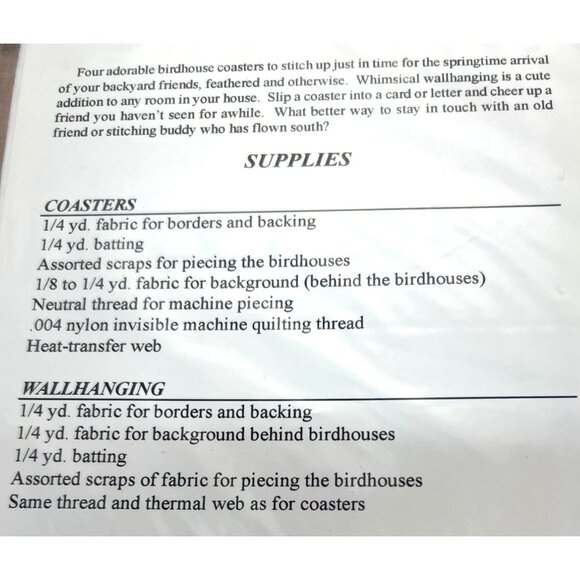 Four adorable birdhouse coasters to stitch up just in time for the springtime arrival of your backyard friends, feathered and otherwise. Whimsical wallhanging is a cute addition to any room in your house. Slip a coaster into a card or letter and cheer up a friend you haven't seen for awhile. What better way to stay in touch with an old friend or stitching buddy who has flown south?

SUPPLIES

COASTERS
1/4 yd. fabric for borders and backing
1/4 yd. batting
Assorted scraps for piecing the birdhouses
1/8 to 1/4 yd. fabric for background (behind the birdhouses)
Neutral thread for machine piecing
.004 nylon invisible machine quilting thread
Heat-transfer web

WALLHANGING
1/4 yd. fabric for borders and backing
1/4 yd. fabric for background behind birdhouses
1/4 yd. batting
Assorted scraps of fabric for piecing the birdhouses
Same thread and thermal web as for coasters